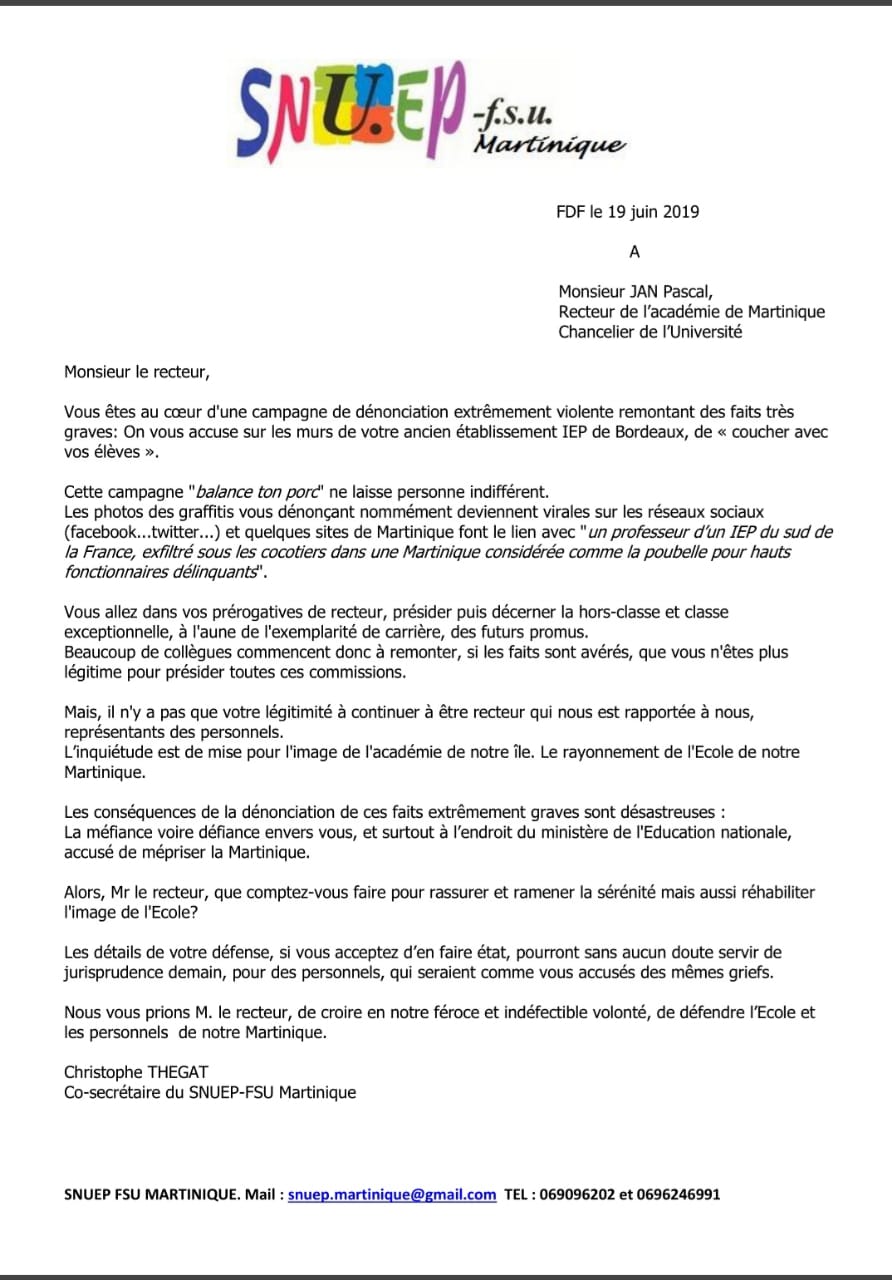 SNU.EP -f.s.u. Martinique

FDF le 19 juin 2019

A

Monsieur JAN Pascal,
Recteur de l'académie de Martinique
Chancelier de l'Université

Monsieur le recteur,

Vous êtes au cœur d'une campagne de dénonciation extrêmement violente remontant des faits très graves: On vous accuse sur les murs de votre ancien établissement IEP de Bordeaux, de « coucher avec vos élèves ».

Cette campagne "balance ton porc" ne laisse personne indifférent.
Les photos des graffitis vous dénonçant nommément deviennent virales sur les réseaux sociaux (facebook...twitter...) et quelques sites de Martinique font le lien avec "un professeur d'un IEP du sud de la France, exfiltré sous les cocotiers dans une Martinique considérée comme la poubelle pour hauts fonctionnaires délinquants".

Vous allez dans vos prérogatives de recteur, présider puis décerner la hors-classe et classe exceptionnelle, à l'aune de l'exemplarité de carrière, des futurs promus.
Beaucoup de collègues commencent donc à remonter, si les faits sont avérés, que vous n'êtes plus légitime pour présider toutes ces commissions.

Mais, il n'y a pas que votre légitimité à continuer à être recteur qui nous est rapportée à nous, représentants des personnels.
L'inquiétude est de mise pour l'image de l'académie de notre île. Le rayonnement de l'Ecole de notre Martinique.

Les conséquences de la dénonciation de ces faits extrêmement graves sont désastreuses :
La méfiance voire défiance envers vous, et surtout à l'endroit du ministère de l'Education nationale, accusé de mépriser la Martinique.

Alors, Mr le recteur, que comptez-vous faire pour rassurer et ramener la sérénité mais aussi réhabiliter l'image de l'Ecole?

Les détails de votre défense, si vous acceptez d'en faire état, pourront sans aucun doute servir de jurisprudence demain, pour des personnels, qui seraient comme vous accusés des mêmes griefs.

Nous vous prions M. le recteur, de croire en notre féroce et indéfectible volonté, de défendre l'Ecole et les personnels de notre Martinique.

Christophe THEGAT
Co-secrétaire du SNUEP-FSU Martinique

SNUEP FSU MARTINIQUE. Mail : snuep.martinique@gmail.com TEL : 069096202 et 0696246991